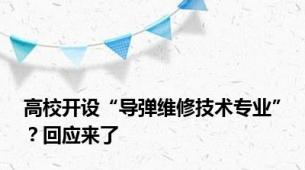 高校开设“导弹维修技术专业”？回应来了